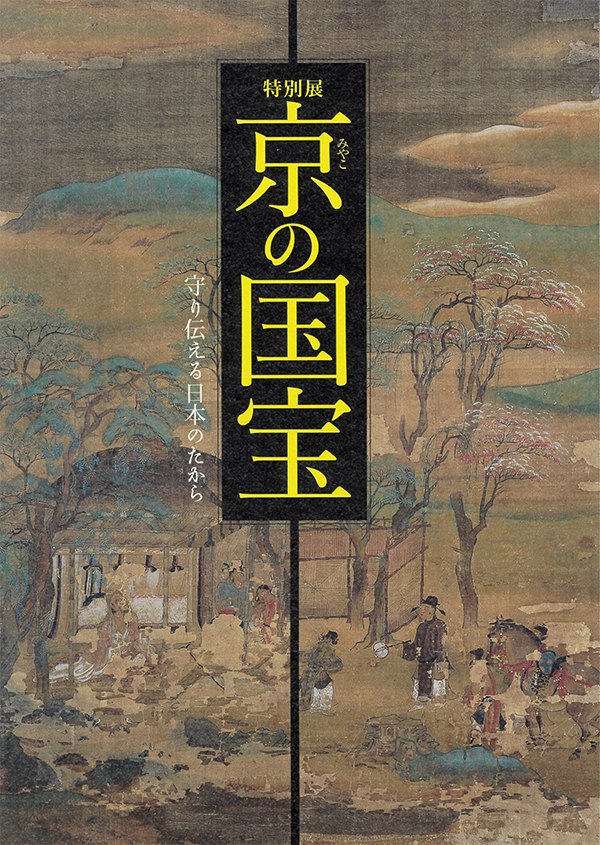 特別展
京(みやこ)の国宝
守り伝える日本のたから